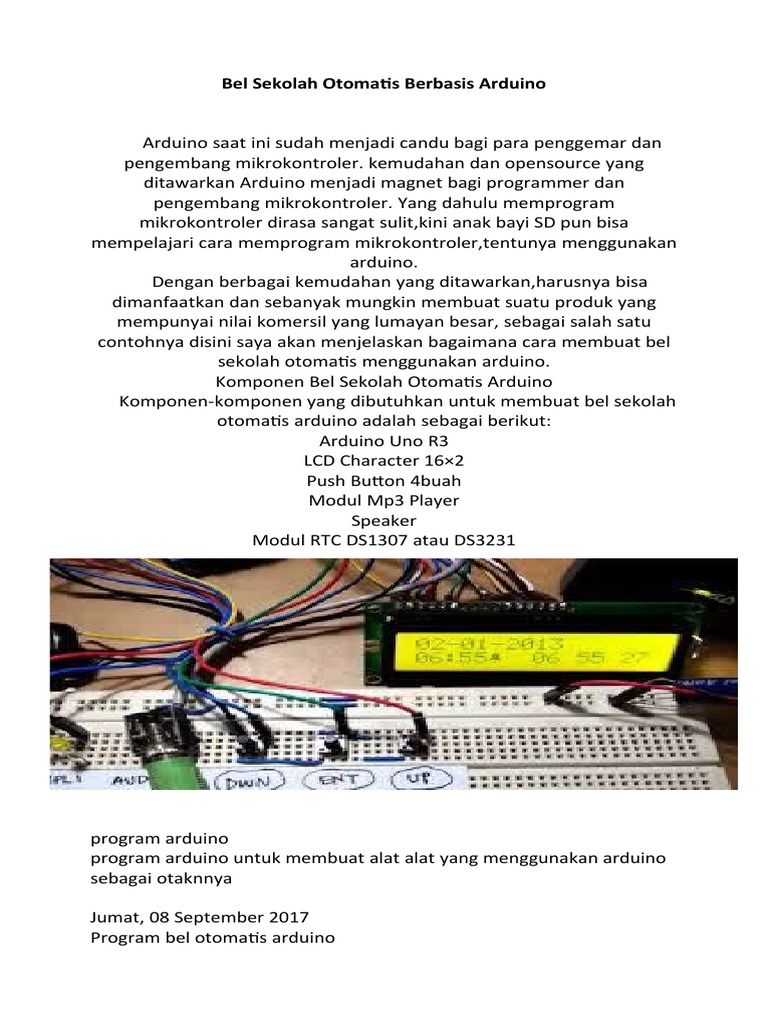 Bel Sekolah Otomatis Berbasis Arduino

Arduino saat ini sudah menjadi candu bagi para penggemar dan pengembang mikrokontroler. kemudahan dan opensource yang ditawarkan Arduino menjadi magnet bagi programmer dan pengembang mikrokontroler. Yang dahulu memprogram mikrokontroler dirasa sangat sulit,kini anak bayi SD pun bisa mempelajari cara memprogram mikrokontroler,tentunya menggunakan arduino.

Dengan berbagai kemudahan yang ditawarkan,harusnya bisa dimanfaatkan dan sebanyak mungkin membuat suatu produk yang mempunyai nilai komersil yang lumayan besar, sebagai salah satu contohnya disini saya akan menjelaskan bagaimana cara membuat bel sekolah otomatis menggunakan arduino.

Komponen Bel Sekolah Otomatis Arduino

Komponen-komponen yang dibutuhkan untuk membuat bel sekolah otomatis arduino adalah sebagai berikut:

Arduino Uno R3
LCD Character 16×2
Push Button 4buah
Modul Mp3 Player
Speaker
Modul RTC DS1307 atau DS3231

02-01-2013
06:55 06 55 27

AUD
DWN
ENT
UP

program arduino
program arduino untuk membuat alat alat yang menggunakan arduino sebagai otaknnya

Jumat, 08 September 2017
Program bel otomatis arduino